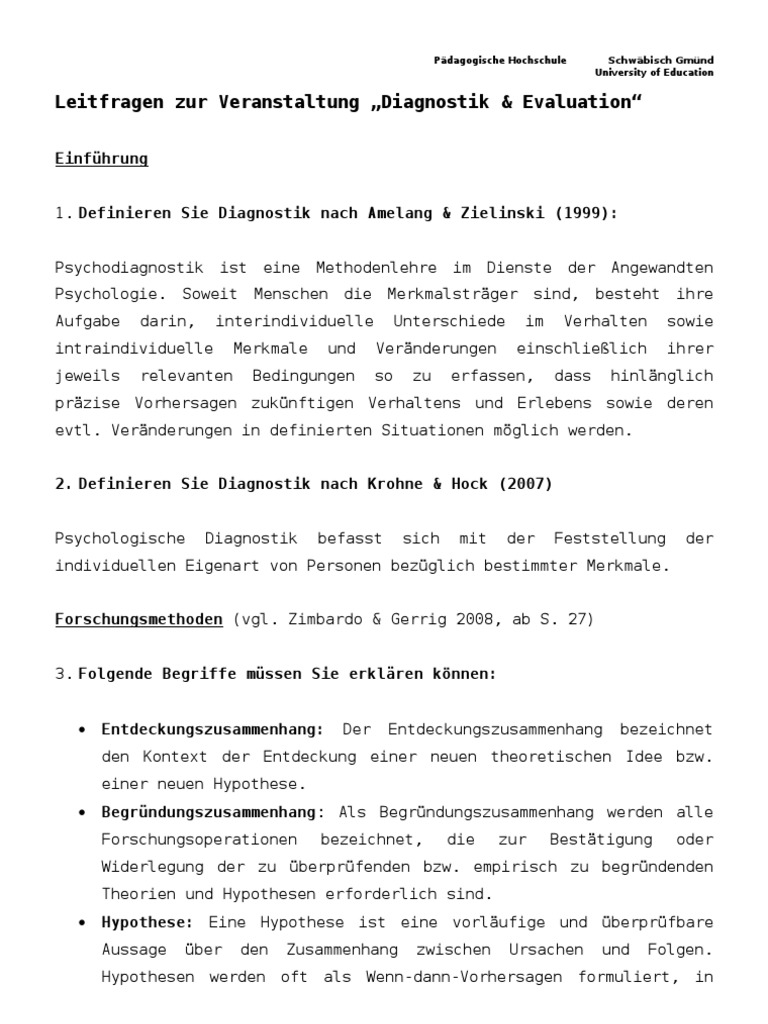 Pädagogische Hochschule Schwäbisch Gmünd
University of Education

Leitfragen zur Veranstaltung „Diagnostik & Evaluation“

Einführung

1. Definieren Sie Diagnostik nach Amelang & Zielinski (1999):

Psychodiagnostik ist eine Methodenlehre im Dienste der Angewandten Psychologie. Soweit Menschen die Merkmalsträger sind, besteht ihre Aufgabe darin, interindividuelle Unterschiede im Verhalten sowie intraindividuelle Merkmale und Veränderungen einschließlich ihrer jeweils relevanten Bedingungen so zu erfassen, dass hinlänglich präzise Vorhersagen zukünftigen Verhaltens und Erlebens sowie deren evtl. Veränderungen in definierten Situationen möglich werden.

2. Definieren Sie Diagnostik nach Krohne & Hock (2007)

Psychologische Diagnostik befasst sich mit der Feststellung der individuellen Eigenart von Personen bezüglich bestimmter Merkmale.

Forschungsmethoden (vgl. Zimbardo & Gerrig 2008, ab S. 27)

3. Folgende Begriffe müssen Sie erklären können:

• Entdeckungszusammenhang: Der Entdeckungszusammenhang bezeichnet den Kontext der Entdeckung einer neuen theoretischen Idee bzw. einer neuen Hypothese.
• Begründungszusammenhang: Als Begründungszusammenhang werden alle Forschungsoperationen bezeichnet, die zur Bestätigung oder Widerlegung der zu überprüfenden bzw. empirisch zu begründenden Theorien und Hypothesen erforderlich sind.
• Hypothese: Eine Hypothese ist eine vorläufige und überprüfbare Aussage über den Zusammenhang zwischen Ursachen und Folgen. Hypothesen werden oft als Wenn-dann-Vorhersagen formuliert, in